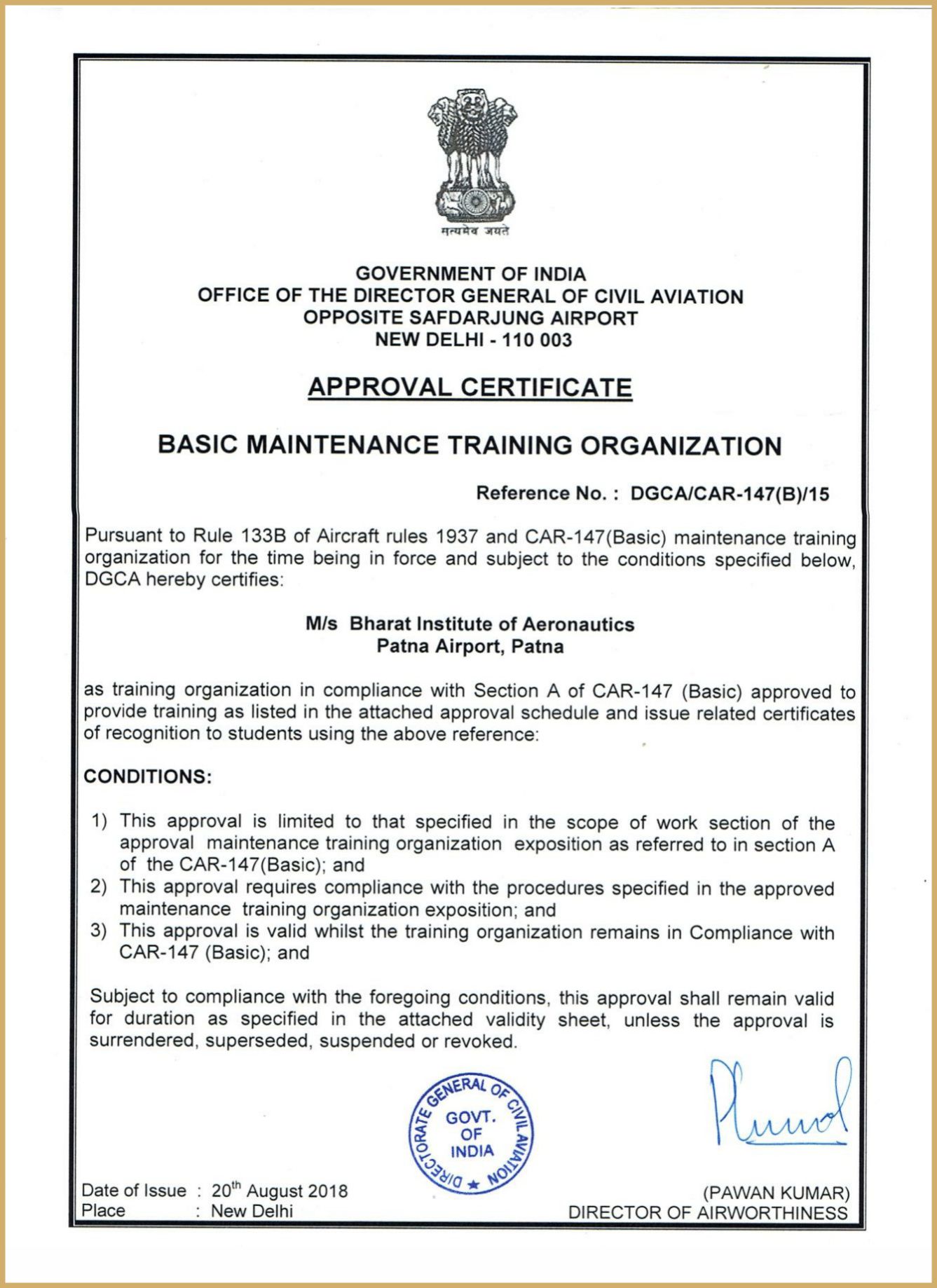 सत्यमेव जयते

GOVERNMENT OF INDIA
OFFICE OF THE DIRECTOR GENERAL OF CIVIL AVIATION
OPPOSITE SAFDARJUNG AIRPORT
NEW DELHI - 110 003

APPROVAL CERTIFICATE

BASIC MAINTENANCE TRAINING ORGANIZATION

Reference No. : DGCA/CAR-147(B)/15

Pursuant to Rule 133B of Aircraft rules 1937 and CAR-147(Basic) maintenance training organization for the time being in force and subject to the conditions specified below, DGCA hereby certifies:

M/s Bharat Institute of Aeronautics
Patna Airport, Patna

as training organization in compliance with Section A of CAR-147 (Basic) approved to provide training as listed in the attached approval schedule and issue related certificates of recognition to students using the above reference:

CONDITIONS:

1) This approval is limited to that specified in the scope of work section of the approval maintenance training organization exposition as referred to in section A of the CAR-147(Basic); and
2) This approval requires compliance with the procedures specified in the approved maintenance training organization exposition; and
3) This approval is valid whilst the training organization remains in Compliance with CAR-147 (Basic); and

Subject to compliance with the foregoing conditions, this approval shall remain valid for duration as specified in the attached validity sheet, unless the approval is surrendered, superseded, suspended or revoked.

DIRECTORATE GENERAL OF CIVIL AVIATION GOVT. OF INDIA

Date of Issue : 20$^{th}$ August 2018
Place : New Delhi

(PAWAN KUMAR)
DIRECTOR OF AIRWORTHINESS